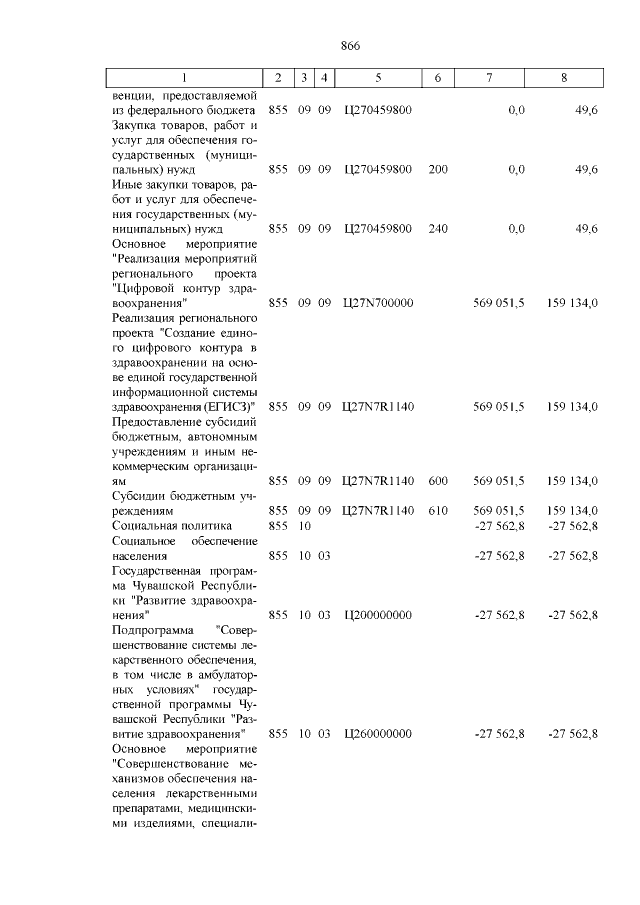 866

| 1 | 2 | 3 | 4 | 5 | 6 | 7 | 8 |
|---|---|---|---|---|---|---|---|
| венции, предоставляемой из федерального бюджета | 855 | 09 | 09 | Ц270459800 | | 0,0 | 49,6 |
| Закупка товаров, работ и услуг для обеспечения государственных (муниципальных) нужд | 855 | 09 | 09 | Ц270459800 | 200 | 0,0 | 49,6 |
| Иные закупки товаров, работ и услуг для обеспечения государственных (муниципальных) нужд | 855 | 09 | 09 | Ц270459800 | 240 | 0,0 | 49,6 |
| Основное мероприятие "Реализация мероприятий регионального проекта "Цифровой контур здравоохранения" | 855 | 09 | 09 | Ц27N700000 | | 569 051,5 | 159 134,0 |
| Реализация регионального проекта "Создание единого цифрового контура в здравоохранении на основе единой государственной информационной системы здравоохранения (ЕГИСЗ)" | 855 | 09 | 09 | Ц27N7R1140 | | 569 051,5 | 159 134,0 |
| Предоставление субсидий бюджетным, автономным учреждениям и иным некоммерческим организациям | 855 | 09 | 09 | Ц27N7R1140 | 600 | 569 051,5 | 159 134,0 |
| Субсидии бюджетным учреждениям | 855 | 09 | 09 | Ц27N7R1140 | 610 | 569 051,5 | 159 134,0 |
| Социальная политика | 855 | 10 | | | | -27 562,8 | -27 562,8 |
| Социальное обеспечение населения | 855 | 10 | 03 | | | -27 562,8 | -27 562,8 |
| Государственная программа Чувашской Республики "Развитие здравоохранения" | 855 | 10 | 03 | Ц200000000 | | -27 562,8 | -27 562,8 |
| Подпрограмма "Совершенствование системы лекарственного обеспечения, в том числе в амбулаторных условиях" государственной программы Чувашской Республики "Развитие здравоохранения" | 855 | 10 | 03 | Ц260000000 | | -27 562,8 | -27 562,8 |
| Основное мероприятие "Совершенствование механизмов обеспечения населения лекарственными препаратами, медицинскими изделиями, специали- | | | | | | | |